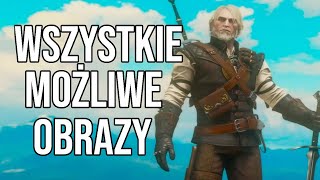 WSZYSTKIE
MOŻLIWE
OBRAZY